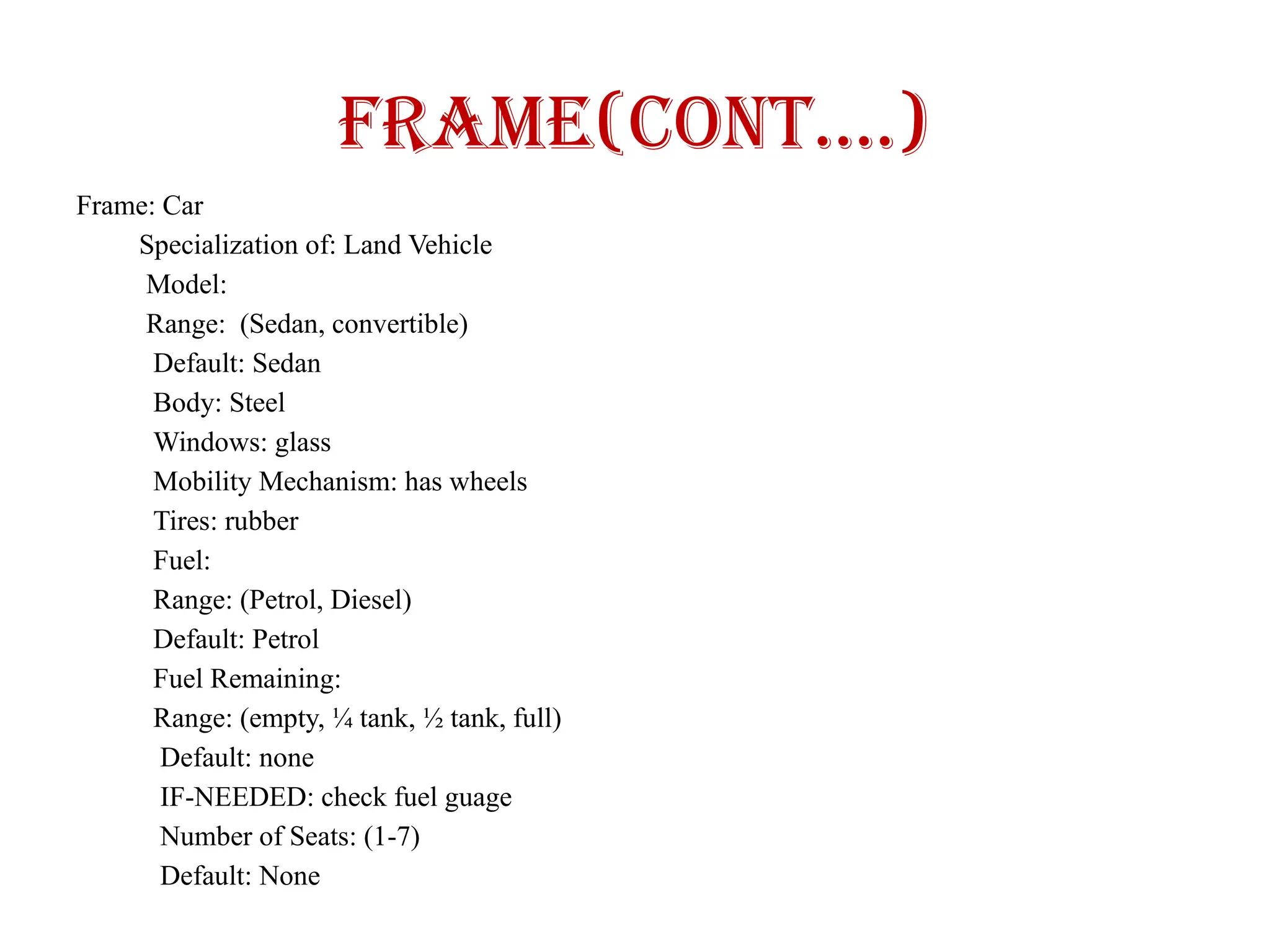 FRAME(CONT….)

Frame: Car

Specialization of: Land Vehicle

Model:

Range: (Sedan, convertible)

Default: Sedan

Body: Steel

Windows: glass

Mobility Mechanism: has wheels

Tires: rubber

Fuel:

Range: (Petrol, Diesel)

Default: Petrol

Fuel Remaining:

Range: (empty, ¼ tank, ½ tank, full)

Default: none

IF-NEEDED: check fuel guage

Number of Seats: (1-7)

Default: None